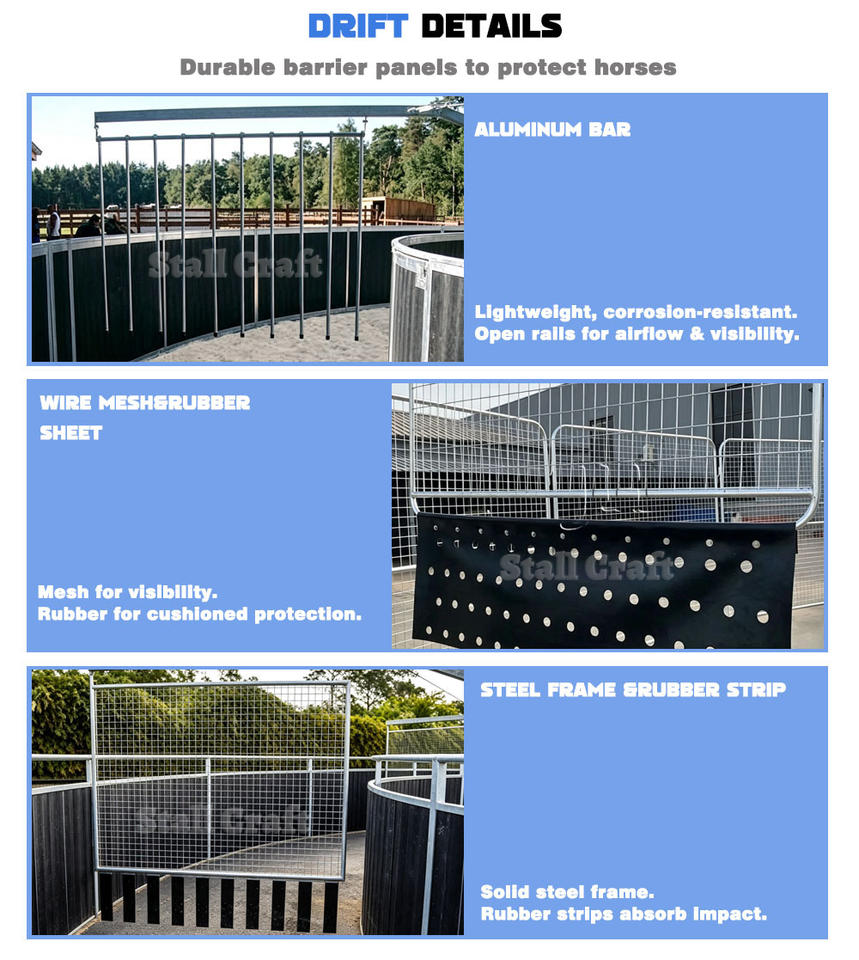 DRIFT DETAILS

Durable barrier panels to protect horses

ALUMINUM BAR

Lightweight, corrosion-resistant.
Open rails for airflow & visibility.

WIRE MESH&RUBBER SHEET

Mesh for visibility.
Rubber for cushioned protection.

STEEL FRAME &RUBBER STRIP

Solid steel frame.
Rubber strips absorb impact.

Stall Craft